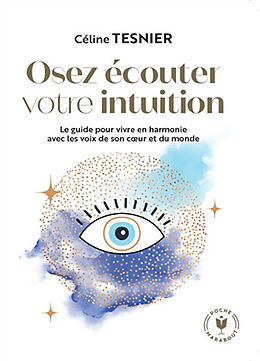 Céline TESNIER

Osez écouter votre intuition

Le guide pour vivre en harmonie avec les voix de son cœur et du monde

POCHE
MARABOUT